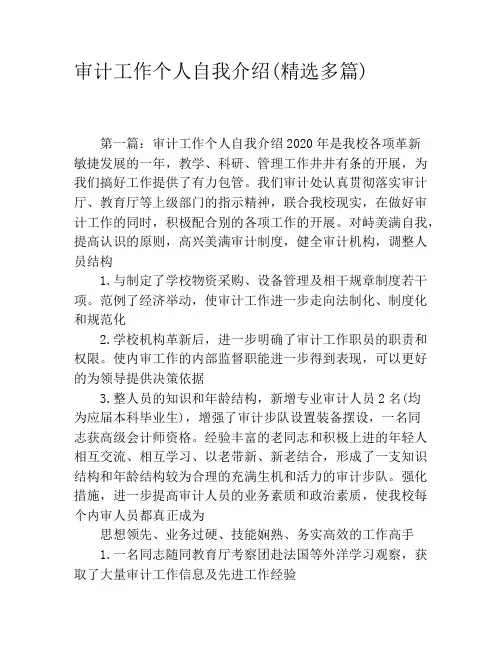 审计工作个人自我介绍(精选多篇)

第一篇：审计工作个人自我介绍 2020 年是我校各项革新敏捷发展的一年，教学、科研、管理工作井井有条的开展，为我们搞好工作提供了有力包管。我们审计处认真贯彻落实审计厅、教育厅等上级部门的指示精神，联合我校现实，在做好审计工作的同时，积极配合别的各项工作的开展。对峙美满自我，提高认识的原则，高兴美满审计制度，健全审计机构，调整人员结构

1. 与制定了学校物资采购、设备管理及相干规章制度若干项。范例了经济举动，使审计工作进一步走向法制化、制度化和规范化

2. 学校机构革新后，进一步明确了审计工作职员的职责和权限。使内审工作的内部监督职能进一步得到表现，可以更好的为领导提供决策依据

3. 整人员的知识和年龄结构，新增专业审计人员 2 名(均为应届本科毕业生)，增强了审计步队设置装备摆设，一名同志获高级会计师资格。经验丰富的老同志和积极上进的年轻人相互交流、相互学习、以老带新、新老结合，形成了一支知识结构和年龄结构较为合理的充满生机和活力的审计步队。强化措施，进一步提高审计人员的业务素质和政治素质，使我校每个内审人员都真正成为

思想领先、业务过硬、技能娴熟、务实高效的工作高手

1. 一名同志随同教育厅考察团赴法国等外洋学习观察，获取了大量审计工作信息及先进工作经验